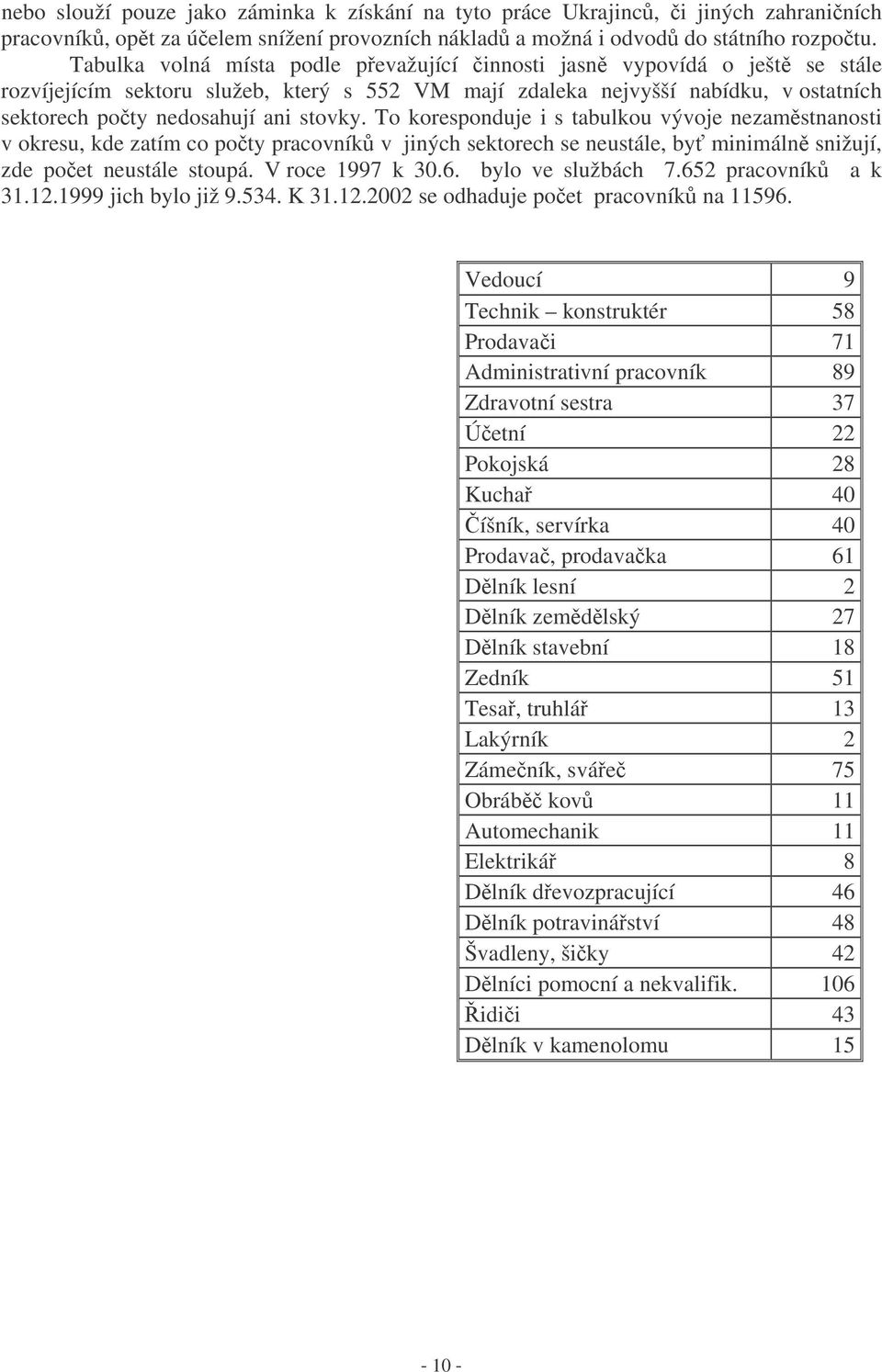 nebo slouží pouze jako záminka k získání na tyto práce Ukrajinců, či jiných zahraničních pracovníků, opět za účelem snížení provozních nákladů a možná i odvodů do státního rozpočtu.

Tabulka volná místa podle převažující činnosti jasně vypovídá o ještě se stále rozvíjejícím sektoru služeb, který s 552 VM mají zdaleka nejvyšší nabídku, v ostatních sektorech počty nedosahují ani stovky. To koresponduje i s tabulkou vývoje nezaměstnanosti v okresu, kde zatím co počty pracovníků v jiných sektorech se neustále, byť minimálně snižují, zde počet neustále stoupá. V roce 1997 k 30.6. bylo ve službách 7.652 pracovníků a k 31.12.1999 jich bylo již 9.534. K 31.12.2002 se odhaduje počet pracovníků na 11596.

| Vedoucí | 9 |
|---|---|
| Technik – konstruktér | 58 |
| Prodavači | 71 |
| Administrativní pracovník | 89 |
| Zdravotní sestra | 37 |
| Účetní | 22 |
| Pokojská | 28 |
| Kuchař | 40 |
| Číšník, servírka | 40 |
| Prodavač, prodavačka | 61 |
| Dělník lesní | 2 |
| Dělník zemědělský | 27 |
| Dělník stavební | 18 |
| Zedník | 51 |
| Tesař, truhlář | 13 |
| Lakýrník | 2 |
| Zámečník, svářeč | 75 |
| Obráběč kovů | 11 |
| Automechanik | 11 |
| Elektrikář | 8 |
| Dělník dřevozpracující | 46 |
| Dělník potravinářství | 48 |
| Švadleny, šičky | 42 |
| Dělníci pomocní a nekvalifik. | 106 |
| Řidiči | 43 |
| Dělník v kamenolomu | 15 |

- 10 -